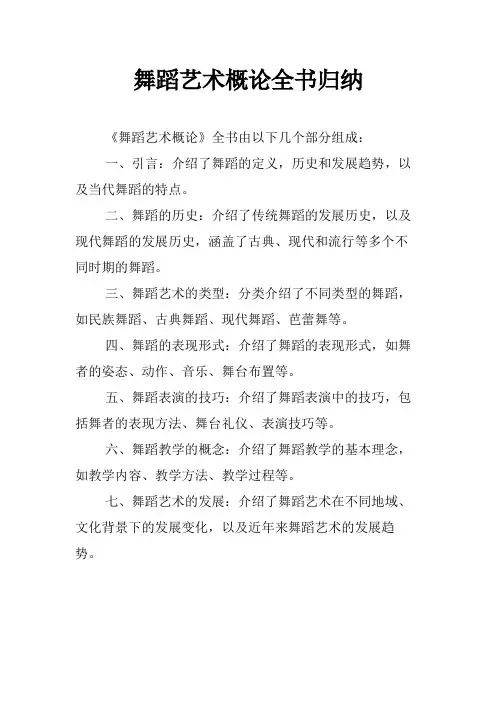 舞蹈艺术概论全书归纳

《舞蹈艺术概论》全书由以下几个部分组成：

一、引言：介绍了舞蹈的定义，历史和发展趋势，以及当代舞蹈的特点。

二、舞蹈的历史：介绍了传统舞蹈的发展历史，以及现代舞蹈的发展历史，涵盖了古典、现代和流行等多个不同时期的舞蹈。

三、舞蹈艺术的类型：分类介绍了不同类型的舞蹈，如民族舞蹈、古典舞蹈、现代舞蹈、芭蕾舞等。

四、舞蹈的表现形式：介绍了舞蹈的表现形式，如舞者的姿态、动作、音乐、舞台布置等。

五、舞蹈表演的技巧：介绍了舞蹈表演中的技巧，包括舞者的表现方法、舞台礼仪、表演技巧等。

六、舞蹈教学的概念：介绍了舞蹈教学的基本理念，如教学内容、教学方法、教学过程等。

七、舞蹈艺术的发展：介绍了舞蹈艺术在不同地域、文化背景下的发展变化，以及近年来舞蹈艺术的发展趋势。